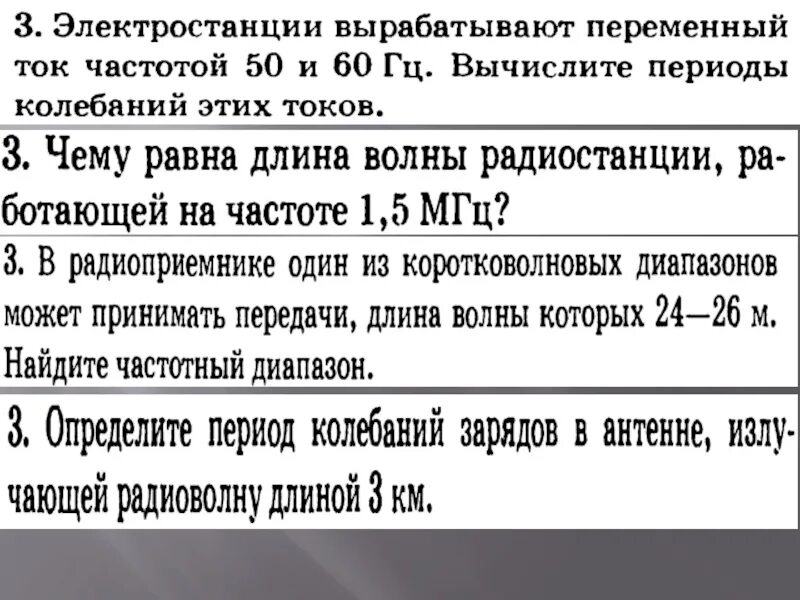 3. Электростанции вырабатывают переменный ток частотой 50 и 60 Гц. Вычислите периоды колебаний этих токов.

3. Чему равна длина волны радиостанции, работающей на частоте 1,5 МГц?

3. В радиоприемнике один из коротковолновых диапазонов может принимать передачи, длина волны которых 24—26 м. Найдите частотный диапазон.

3. Определите период колебаний зарядов в антенне, излучающей радиоволну длиной 3 км.